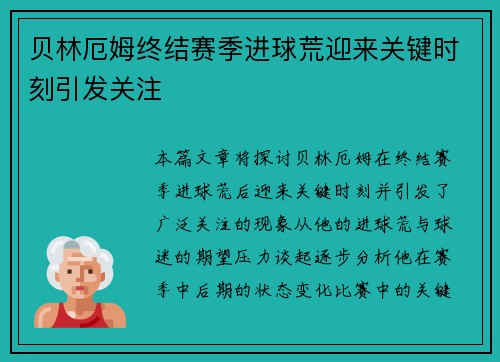 贝林厄姆终结赛季进球荒迎来关键时刻引发关注

本篇文章将探讨贝林厄姆在终结赛季进球荒后迎来关键时刻并引发了广泛关注的现象从他的进球荒与球迷的期望压力谈起逐步分析他在赛季中后期的状态变化比赛中的关键